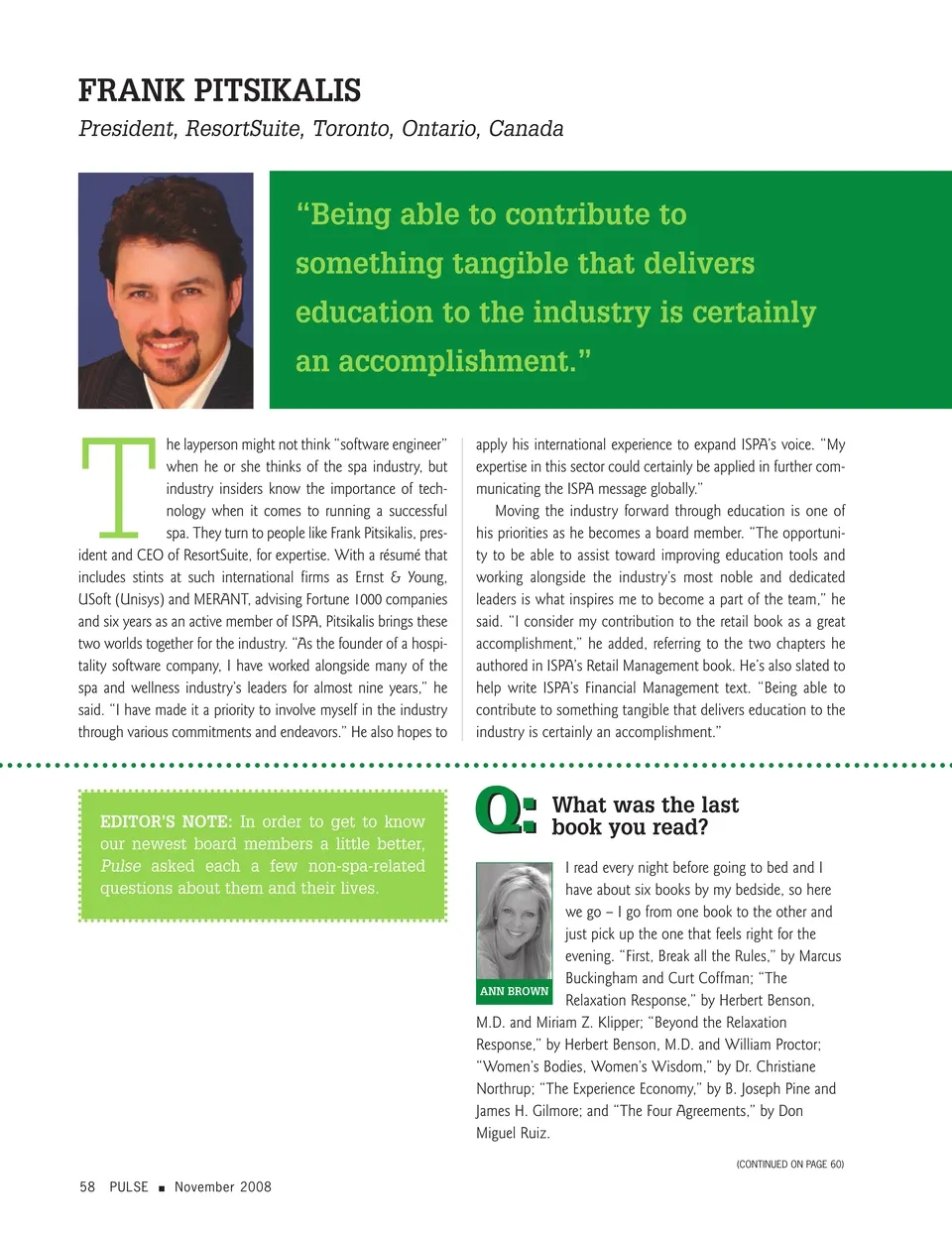 FRANK PITSIKALIS

President, ResortSuite, Toronto, Ontario, Canada

"Being able to contribute to something tangible that delivers education to the industry is certainly an accomplishment."

The layperson might not think "software engineer" when he or she thinks of the spa industry, but industry insiders know the importance of technology when it comes to running a successful spa. They turn to people like Frank Pitsikalis, president and CEO of ResortSuite, for expertise. With a résumé that includes stints at such international firms as Ernst & Young, USoft (Unisys) and MERANT, advising Fortune 1000 companies and six years as an active member of ISPA, Pitsikalis brings these two worlds together for the industry. "As the founder of a hospitality software company, I have worked alongside many of the spa and wellness industry's leaders for almost nine years," he said. "I have made it a priority to involve myself in the industry through various commitments and endeavors." He also hopes to apply his international experience to expand ISPA's voice. "My expertise in this sector could certainly be applied in further communicating the ISPA message globally."

Moving the industry forward through education is one of his priorities as he becomes a board member. "The opportunity to be able to assist toward improving education tools and working alongside the industry's most noble and dedicated leaders is what inspires me to become a part of the team," he said. "I consider my contribution to the retail book as a great accomplishment," he added, referring to the two chapters he authored in ISPA's Retail Management book. He's also slated to help write ISPA's Financial Management text. "Being able to contribute to something tangible that delivers education to the industry is certainly an accomplishment."

EDITOR'S NOTE: In order to get to know our newest board members a little better, Pulse asked each a few non-spa-related questions about them and their lives.

Q: What was the last book you read?

ANN BROWN

I read every night before going to bed and I have about six books by my bedside, so here we go – I go from one book to the other and just pick up the one that feels right for the evening. "First, Break all the Rules," by Marcus Buckingham and Curt Coffman; "The Relaxation Response," by Herbert Benson, M.D. and Miriam Z. Klipper; "Beyond the Relaxation Response," by Herbert Benson, M.D. and William Proctor; "Women's Bodies, Women's Wisdom," by Dr. Christiane Northrup; "The Experience Economy," by B. Joseph Pine and James H. Gilmore; and "The Four Agreements," by Don Miguel Ruiz.

(CONTINUED ON PAGE 60)

58 PULSE ■ November 2008